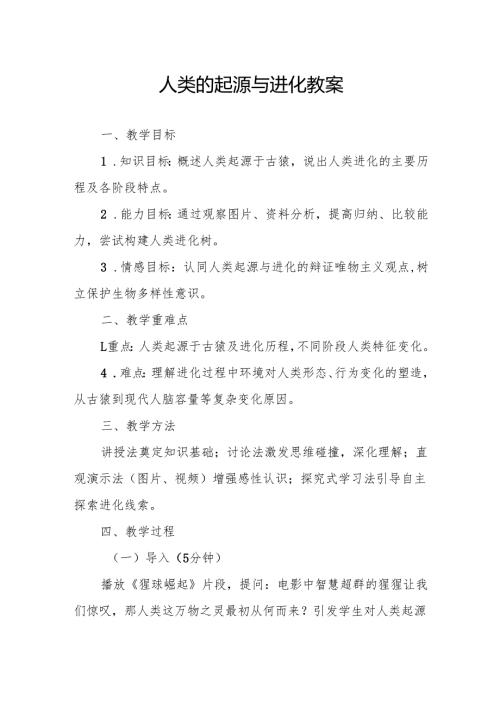 人类的起源与进化教案

一、教学目标

1．知识目标：概述人类起源于古猿，说出人类进化的主要历程及各阶段特点。

2．能力目标：通过观察图片、资料分析，提高归纳、比较能力，尝试构建人类进化树。

3．情感目标：认同人类起源与进化的辩证唯物主义观点，树立保护生物多样性意识。

二、教学重难点

L重点：人类起源于古猿及进化历程，不同阶段人类特征变化。

4．难点：理解进化过程中环境对人类形态、行为变化的塑造，从古猿到现代人脑容量等复杂变化原因。

三、教学方法

讲授法奠定知识基础；讨论法激发思维碰撞，深化理解；直观演示法（图片、视频）增强感性认识；探究式学习法引导自主探索进化线索。

四、教学过程

（一）导入（5分钟）

播放《猩球崛起》片段，提问：电影中智慧超群的猩猩让我们惊叹，那人类这万物之灵最初从何而来？引发学生对人类起源